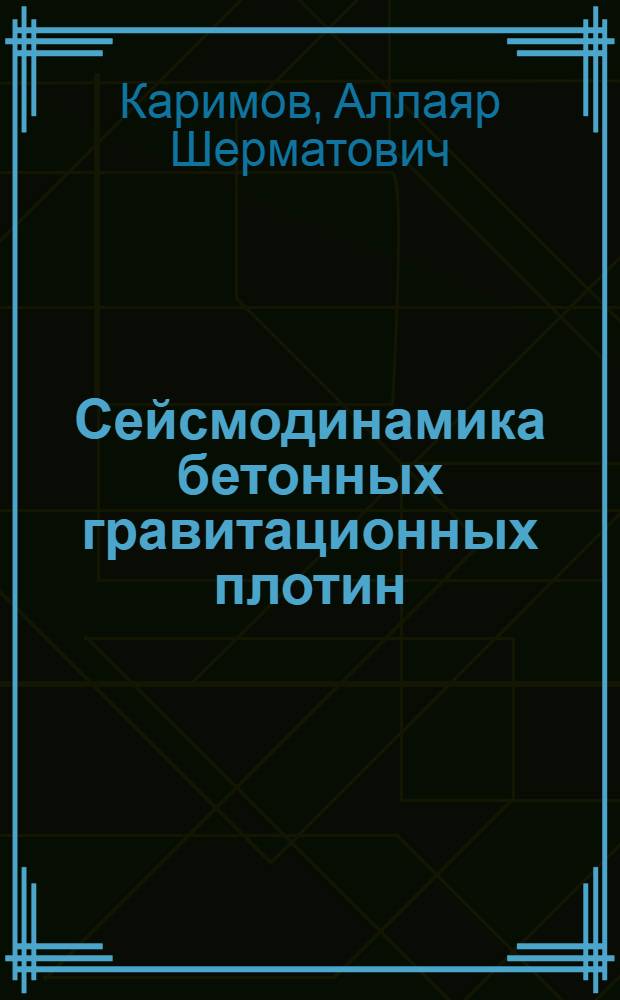 Каримов, Аллаяр Шерматович

Сейсмодинамика бетонных гравитационных плотин